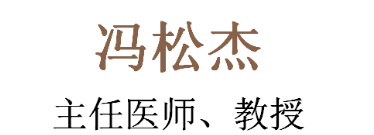 冯松杰

主任医师、教授